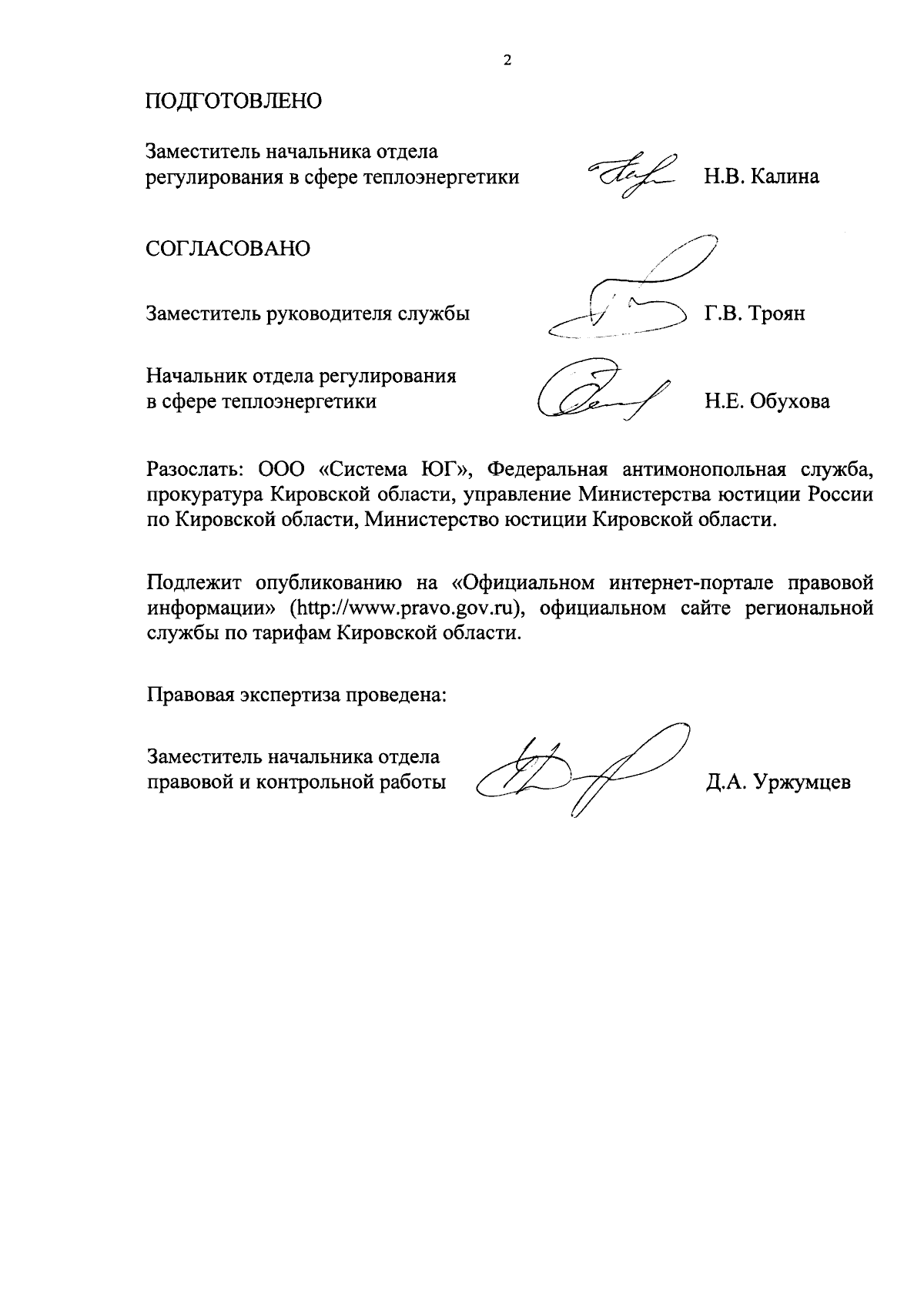 2

ПОДГОТОВЛЕНО

Заместитель начальника отдела регулирования в сфере теплоэнергетики Н.В. Калина

СОГЛАСОВАНО

Заместитель руководителя службы Г.В. Троян

Начальник отдела регулирования в сфере теплоэнергетики Н.Е. Обухова

Разослать: ООО «Система ЮГ», Федеральная антимонопольная служба, прокуратура Кировской области, управление Министерства юстиции России по Кировской области, Министерство юстиции Кировской области.

Подлежит опубликованию на «Официальном интернет-портале правовой информации» (http://www.pravo.gov.ru), официальном сайте региональной службы по тарифам Кировской области.

Правовая экспертиза проведена:

Заместитель начальника отдела правовой и контрольной работы Д.А. Уржумцев